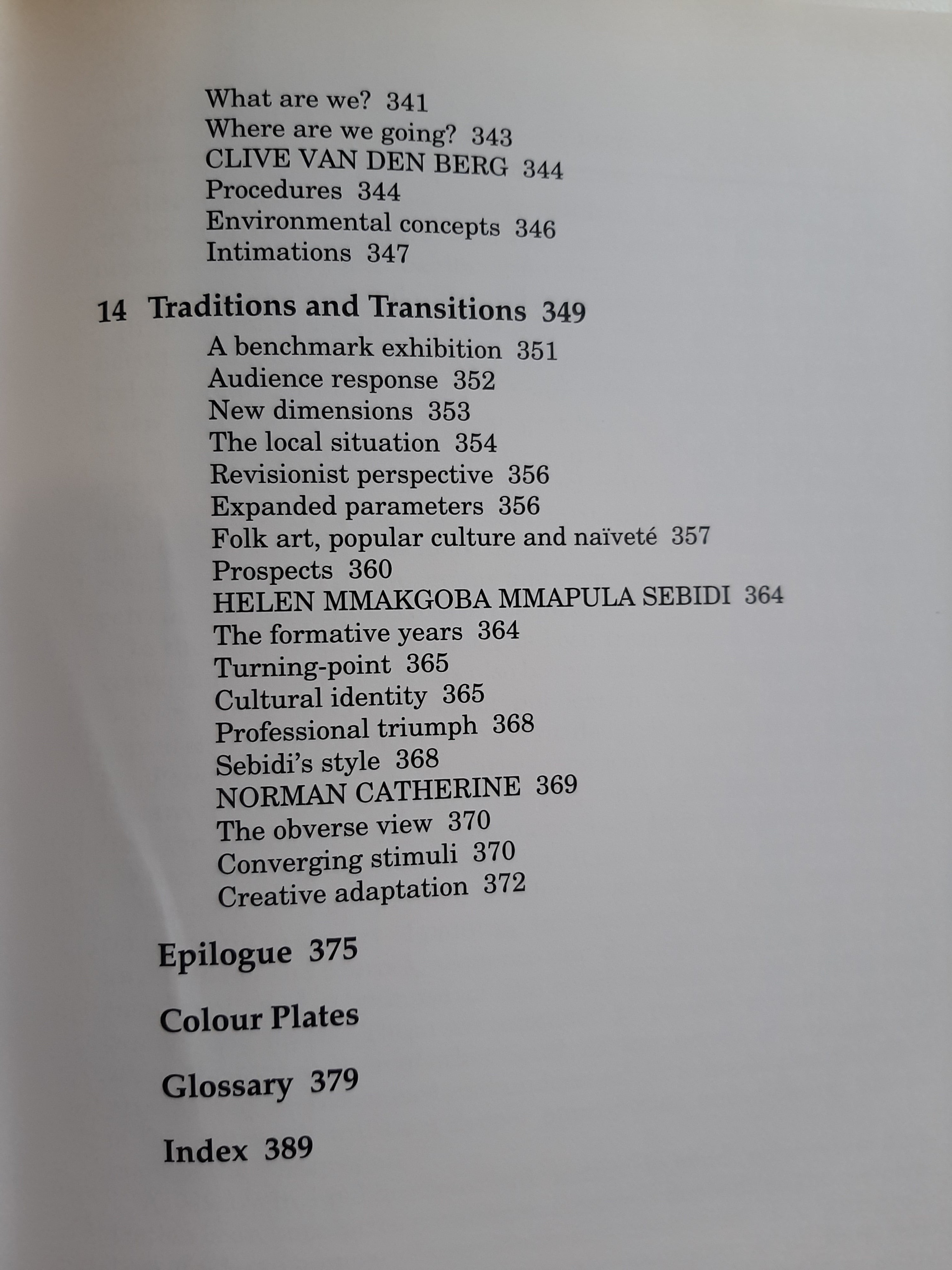 What are we? 341
Where are we going? 343
CLIVE VAN DEN BERG 344
Procedures 344
Environmental concepts 346
Intimations 347

14 Traditions and Transitions 349
A benchmark exhibition 351
Audience response 352
New dimensions 353
The local situation 354
Revisionist perspective 356
Expanded parameters 356
Folk art, popular culture and naïveté 357
Prospects 360
HELEN MMAKGOBA MMAPULA SEBIDI 364
The formative years 364
Turning-point 365
Cultural identity 365
Professional triumph 368
Sebidi's style 368
NORMAN CATHERINE 369
The obverse view 370
Converging stimuli 370
Creative adaptation 372

Epilogue 375

Colour Plates

Glossary 379

Index 389